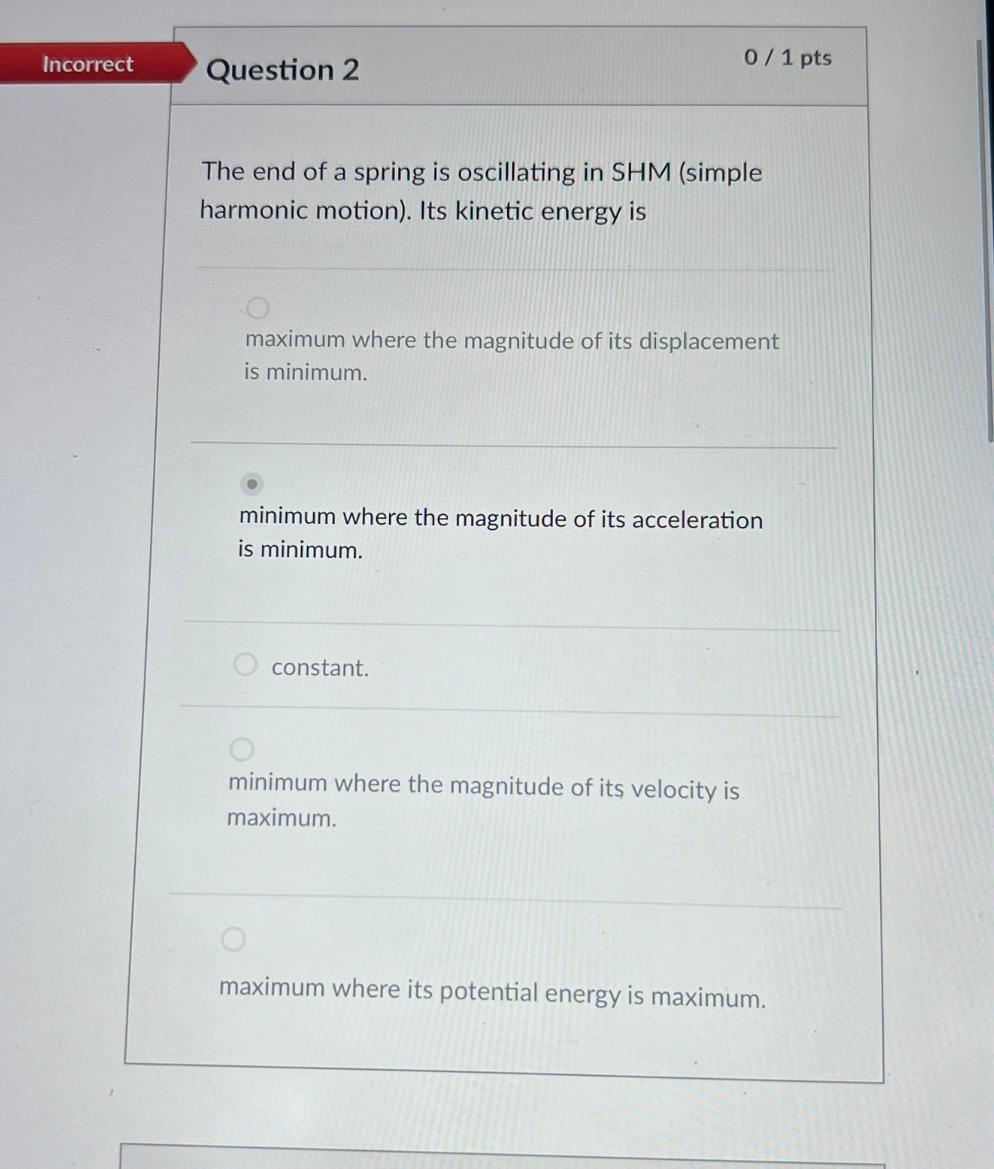 Incorrect

Question 2

0 / 1 pts

The end of a spring is oscillating in SHM (simple harmonic motion). Its kinetic energy is

maximum where the magnitude of its displacement is minimum.

minimum where the magnitude of its acceleration is minimum.

constant.

minimum where the magnitude of its velocity is maximum.

maximum where its potential energy is maximum.